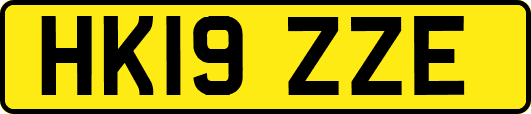 HK19 ZZE